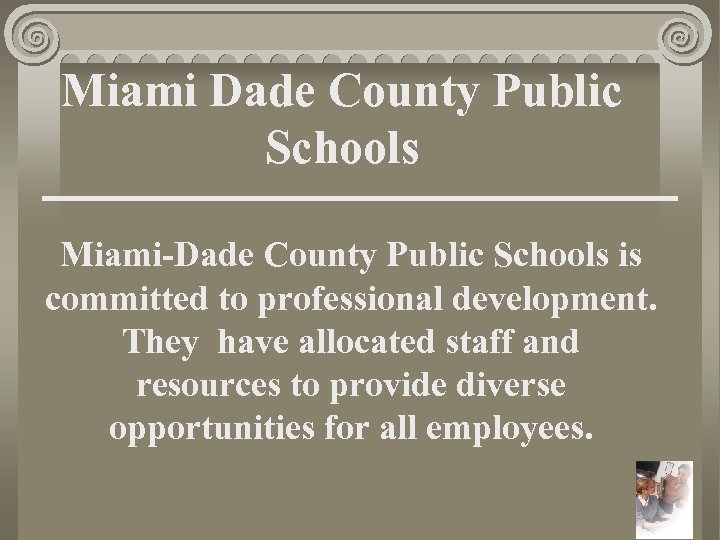 Miami Dade County Public Schools

Miami-Dade County Public Schools is committed to professional development. They have allocated staff and resources to provide diverse opportunities for all employees.